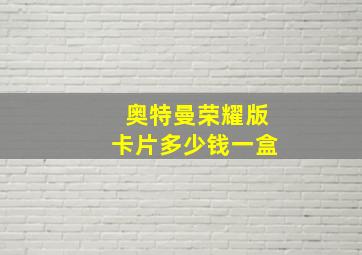 奥特曼荣耀版
卡片多少钱一盒